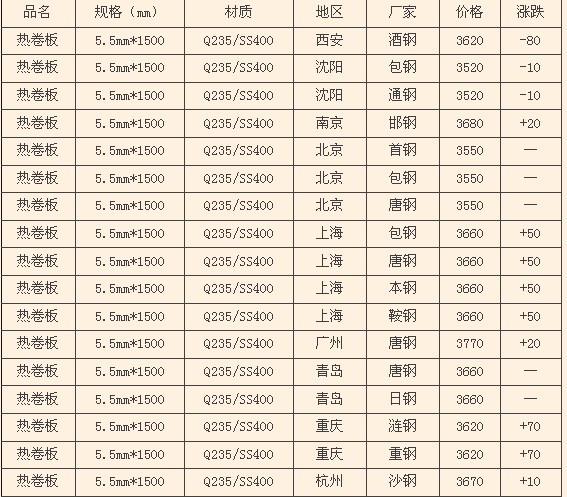 | 品名 | 规格（mm） | 材质 | 地区 | 厂家 | 价格 | 涨跌 |
|---|---|---|---|---|---|---|
| 热卷板 | 5.5mm*1500 | Q235/SS400 | 西安 | 酒钢 | 3620 | -80 |
| 热卷板 | 5.5mm*1500 | Q235/SS400 | 沈阳 | 包钢 | 3520 | -10 |
| 热卷板 | 5.5mm*1500 | Q235/SS400 | 沈阳 | 通钢 | 3520 | -10 |
| 热卷板 | 5.5mm*1500 | Q235/SS400 | 南京 | 邯钢 | 3680 | +20 |
| 热卷板 | 5.5mm*1500 | Q235/SS400 | 北京 | 首钢 | 3550 | — |
| 热卷板 | 5.5mm*1500 | Q235/SS400 | 北京 | 包钢 | 3550 | — |
| 热卷板 | 5.5mm*1500 | Q235/SS400 | 北京 | 唐钢 | 3550 | — |
| 热卷板 | 5.5mm*1500 | Q235/SS400 | 上海 | 包钢 | 3660 | +50 |
| 热卷板 | 5.5mm*1500 | Q235/SS400 | 上海 | 唐钢 | 3660 | +50 |
| 热卷板 | 5.5mm*1500 | Q235/SS400 | 上海 | 本钢 | 3660 | +50 |
| 热卷板 | 5.5mm*1500 | Q235/SS400 | 上海 | 鞍钢 | 3660 | +50 |
| 热卷板 | 5.5mm*1500 | Q235/SS400 | 广州 | 唐钢 | 3770 | +20 |
| 热卷板 | 5.5mm*1500 | Q235/SS400 | 青岛 | 唐钢 | 3660 | — |
| 热卷板 | 5.5mm*1500 | Q235/SS400 | 青岛 | 日钢 | 3660 | — |
| 热卷板 | 5.5mm*1500 | Q235/SS400 | 重庆 | 涟钢 | 3620 | +70 |
| 热卷板 | 5.5mm*1500 | Q235/SS400 | 重庆 | 重钢 | 3620 | +70 |
| 热卷板 | 5.5mm*1500 | Q235/SS400 | 杭州 | 沙钢 | 3670 | +10 |